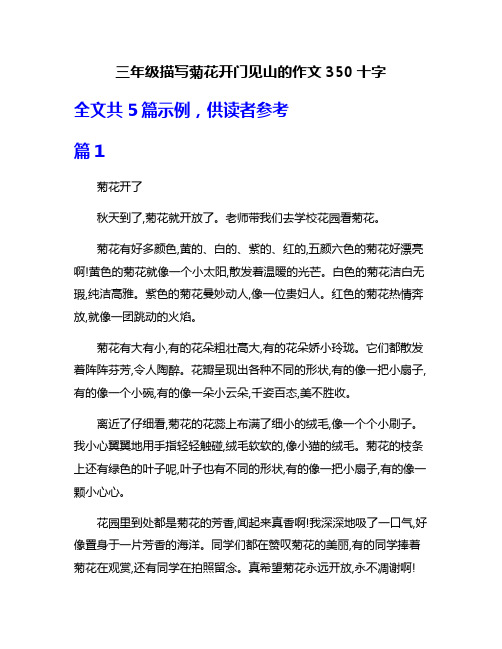 三年级描写菊花开门见山的作文 350 十字

全文共 5 篇示例，供读者参考

篇 1

菊花开了

秋天到了,菊花就开放了。老师带我们去学校花园看菊花。

菊花有好多颜色,黄的、白的、紫的、红的,五颜六色的菊花好漂亮啊!黄色的菊花就像一个小太阳,散发着温暖的光芒。白色的菊花洁白无瑕,纯洁高雅。紫色的菊花曼妙动人,像一位贵妇人。红色的菊花热情奔放,就像一团跳动的火焰。

菊花有大有小,有的花朵粗壮高大,有的花朵娇小玲珑。它们都散发着阵阵芬芳,令人陶醉。花瓣呈现出各种不同的形状,有的像一把小扇子,有的像一个小碗,有的像一朵小云朵,千姿百态,美不胜收。

离近了仔细看,菊花的花蕊上布满了细小的绒毛,像一个个小刷子。我小心翼翼地用手指轻轻触碰,绒毛软软的,像小猫的绒毛。菊花的枝条上还有绿色的叶子呢,叶子也有不同的形状,有的像一把小扇子,有的像一颗小心心。

花园里到处都是菊花的芳香,闻起来真香啊!我深深地吸了一口气,好像置身于一片芳香的海洋。同学们都在赞叹菊花的美丽,有的同学捧着菊花在观赏,还有同学在拍照留念。真希望菊花永远开放,永不凋谢啊!